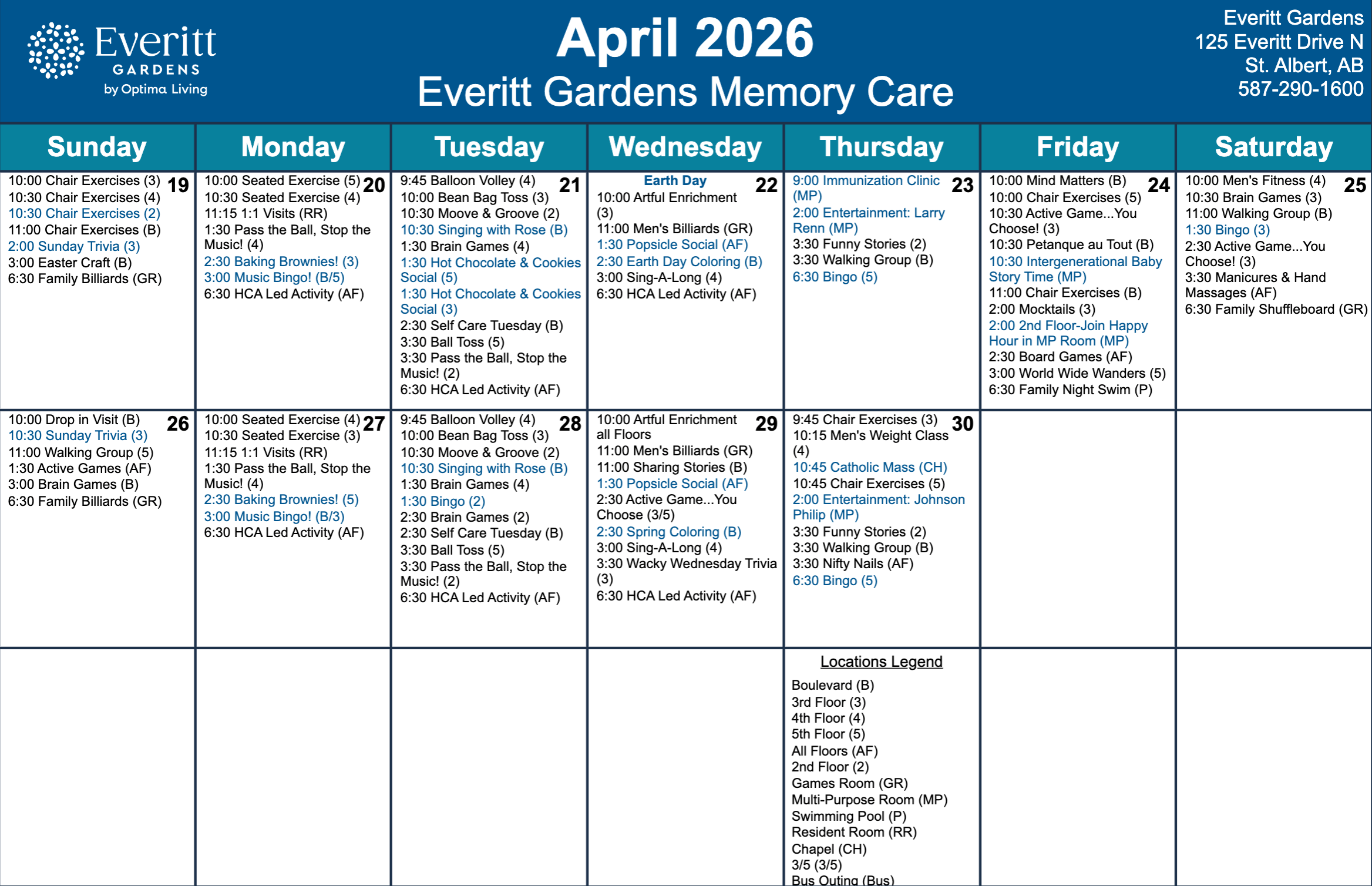 Everitt GARDENS by Optima Living

April 2026
Everitt Gardens Memory Care

Everitt Gardens
125 Everitt Drive N
St. Albert, AB
587-290-1600

| Sunday | Monday | Tuesday | Wednesday | Thursday | Friday | Saturday |
|---|---|---|---|---|---|---|
| 19 10:00 Chair Exercises (3) 10:30 Chair Exercises (4) 10:30 Chair Exercises (2) 11:00 Chair Exercises (B) 2:00 Sunday Trivia (3) 3:00 Easter Craft (B) 6:30 Family Billiards (GR) | 20 10:00 Seated Exercise (5) 10:30 Seated Exercise (4) 11:15 1:1 Visits (RR) 1:30 Pass the Ball, Stop the Music! (4) 2:30 Baking Brownies! (3) 3:00 Music Bingo! (B/5) 6:30 HCA Led Activity (AF) | 21 9:45 Balloon Volley (4) 10:00 Bean Bag Toss (3) 10:30 Moove & Groove (2) 10:30 Singing with Rose (B) 1:30 Brain Games (4) 1:30 Hot Chocolate & Cookies Social (5) 1:30 Hot Chocolate & Cookies Social (3) 2:30 Self Care Tuesday (B) 3:30 Ball Toss (5) 3:30 Pass the Ball, Stop the Music! (2) 6:30 HCA Led Activity (AF) | 22 Earth Day 10:00 Artful Enrichment (3) 11:00 Men's Billiards (GR) 1:30 Popsicle Social (AF) 2:30 Earth Day Coloring (B) 3:00 Sing-A-Long (4) 6:30 HCA Led Activity (AF) | 23 9:00 Immunization Clinic (MP) 2:00 Entertainment: Larry Renn (MP) 3:30 Funny Stories (2) 3:30 Walking Group (B) 6:30 Bingo (5) | 24 10:00 Mind Matters (B) 10:00 Chair Exercises (5) 10:30 Active Game...You Choose! (3) 10:30 Petanque au Tout (B) 10:30 Intergenerational Baby Story Time (MP) 11:00 Chair Exercises (B) 2:00 Mocktails (3) 2:00 2nd Floor-Join Happy Hour in MP Room (MP) 2:30 Board Games (AF) 3:00 World Wide Wanders (5) 6:30 Family Night Swim (P) | 25 10:00 Men's Fitness (4) 10:30 Brain Games (3) 11:00 Walking Group (B) 1:30 Bingo (3) 2:30 Active Game...You Choose! (3) 3:30 Manicures & Hand Massages (AF) 6:30 Family Shuffleboard (GR) |
| 26 10:00 Drop in Visit (B) 10:30 Sunday Trivia (3) 11:00 Walking Group (5) 1:30 Active Games (AF) 3:00 Brain Games (B) 6:30 Family Billiards (GR) | 27 10:00 Seated Exercise (4) 10:30 Seated Exercise (3) 11:15 1:1 Visits (RR) 1:30 Pass the Ball, Stop the Music! (4) 2:30 Baking Brownies! (5) 3:00 Music Bingo! (B/3) 6:30 HCA Led Activity (AF) | 28 9:45 Balloon Volley (4) 10:00 Bean Bag Toss (3) 10:30 Moove & Groove (2) 10:30 Singing with Rose (B) 1:30 Brain Games (4) 1:30 Bingo (2) 2:30 Brain Games (2) 2:30 Self Care Tuesday (B) 3:30 Ball Toss (5) 3:30 Pass the Ball, Stop the Music! (2) 6:30 HCA Led Activity (AF) | 29 10:00 Artful Enrichment all Floors 11:00 Men's Billiards (GR) 11:00 Sharing Stories (B) 1:30 Popsicle Social (AF) 2:30 Active Game...You Choose (3/5) 2:30 Spring Coloring (B) 3:00 Sing-A-Long (4) 3:30 Wacky Wednesday Trivia (3) 6:30 HCA Led Activity (AF) | 30 9:45 Chair Exercises (3) 10:15 Men's Weight Class (4) 10:45 Catholic Mass (CH) 10:45 Chair Exercises (5) 2:00 Entertainment: Johnson Philip (MP) 3:30 Funny Stories (2) 3:30 Walking Group (B) 3:30 Nifty Nails (AF) 6:30 Bingo (5) | | |
| | | | | Locations Legend Boulevard (B) 3rd Floor (3) 4th Floor (4) 5th Floor (5) All Floors (AF) 2nd Floor (2) Games Room (GR) Multi-Purpose Room (MP) Swimming Pool (P) Resident Room (RR) Chapel (CH) 3/5 (3/5) Bus Outing (Bus) | | |